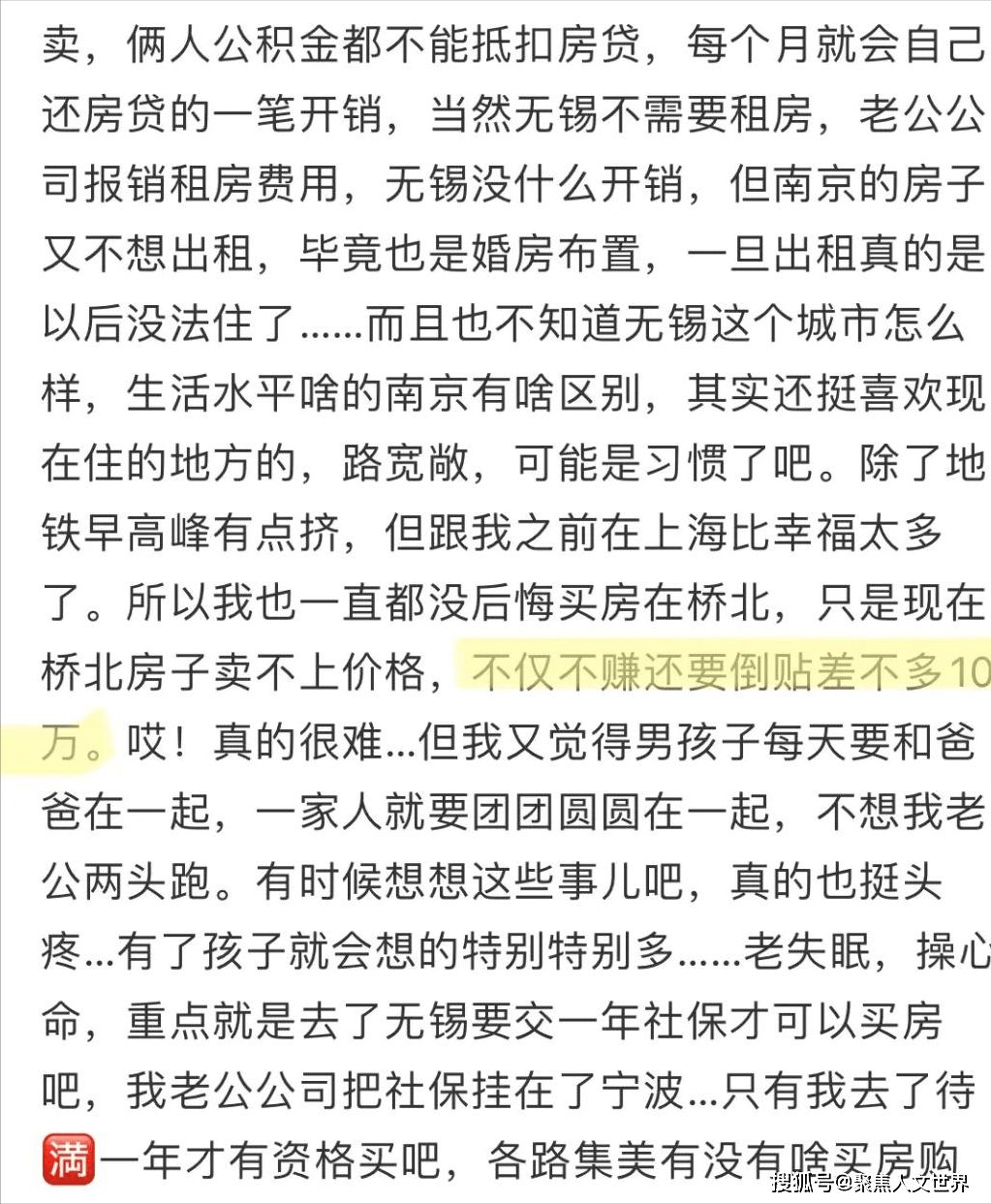 卖，俩人公积金都不能抵扣房贷，每个月就会自己还房贷的一笔开销，当然无锡不需要租房，老公公司报销租房费用，无锡没什么开销，但南京的房子又不想出租，毕竟也是婚房布置，一旦出租真的是以后没法住了……而且也不知道无锡这个城市怎么样，生活水平啥的南京有啥区别，其实还挺喜欢现在住的地方的，路宽敞，可能是习惯了吧。除了地铁早高峰有点挤，但跟我之前在上海比幸福太多了。所以我也一直都没后悔买房在桥北，只是现在桥北房子卖不上价格，不仅不赚还要倒贴差不多10万。哎！真的很难...但我又觉得男孩子每天要和爸爸在一起，一家人就要团团圆圆在一起，不想我老公两头跑。有时候想想这些事儿吧，真的也挺头疼...有了孩子就会想的特别特别多……老失眠，操心命，重点就是去了无锡要交一年社保才可以买房吧，我老公公司把社保挂在了宁波...只有我去了待满一年才有资格买吧，各路集美有没有啥买房购

搜狐号@聚焦人文世界